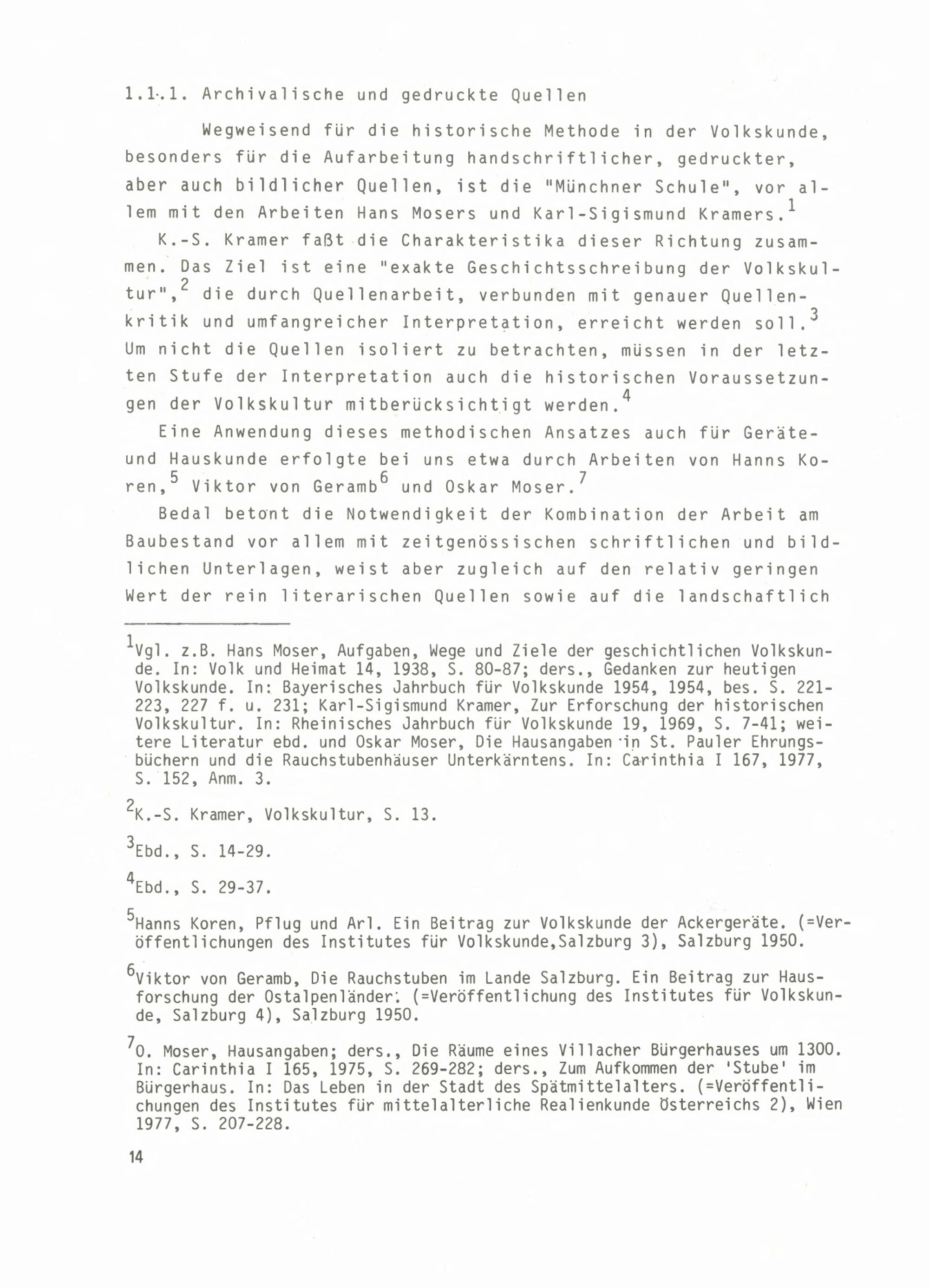 1.1.1. Archivalische und gedruckte Quellen

Wegweisend für die historische Methode in der Volkskunde, besonders für die Aufarbeitung handschriftlicher, gedruckter, aber auch bildlicher Quellen, ist die "Münchner Schule", vor allem mit den Arbeiten Hans Mosers und Karl-Sigismund Kramers.$^1$

K.-S. Kramer faßt die Charakteristika dieser Richtung zusammen. Das Ziel ist eine "exakte Geschichtsschreibung der Volkskultur",$^2$ die durch Quellenarbeit, verbunden mit genauer Quellenkritik und umfangreicher Interpretation, erreicht werden soll.$^3$ Um nicht die Quellen isoliert zu betrachten, müssen in der letzten Stufe der Interpretation auch die historischen Voraussetzungen der Volkskultur mitberücksichtigt werden.$^4$

Eine Anwendung dieses methodischen Ansatzes auch für Geräte- und Hauskunde erfolgte bei uns etwa durch Arbeiten von Hanns Koren,$^5$ Viktor von Geramb$^6$ und Oskar Moser.$^7$

Bedal betont die Notwendigkeit der Kombination der Arbeit am Baubestand vor allem mit zeitgenössischen schriftlichen und bildlichen Unterlagen, weist aber zugleich auf den relativ geringen Wert der rein literarischen Quellen sowie auf die landschaftlich

$^1$Vgl. z.B. Hans Moser, Aufgaben, Wege und Ziele der geschichtlichen Volkskunde. In: Volk und Heimat 14, 1938, S. 80-87; ders., Gedanken zur heutigen Volkskunde. In: Bayerisches Jahrbuch für Volkskunde 1954, 1954, bes. S. 221-223, 227 f. u. 231; Karl-Sigismund Kramer, Zur Erforschung der historischen Volkskultur. In: Rheinisches Jahrbuch für Volkskunde 19, 1969, S. 7-41; weitere Literatur ebd. und Oskar Moser, Die Hausangaben in St. Pauler Ehrungsbüchern und die Rauchstubenhäuser Unterkärntens. In: Carinthia I 167, 1977, S. 152, Anm. 3.

$^2$K.-S. Kramer, Volkskultur, S. 13.

$^3$Ebd., S. 14-29.

$^4$Ebd., S. 29-37.

$^5$Hanns Koren, Pflug und Arl. Ein Beitrag zur Volkskunde der Ackergeräte. (=Veröffentlichungen des Institutes für Volkskunde,Salzburg 3), Salzburg 1950.

$^6$Viktor von Geramb, Die Rauchstuben im Lande Salzburg. Ein Beitrag zur Hausforschung der Ostalpenländer. (=Veröffentlichung des Institutes für Volkskunde, Salzburg 4), Salzburg 1950.

$^7$O. Moser, Hausangaben; ders., Die Räume eines Villacher Bürgerhauses um 1300. In: Carinthia I 165, 1975, S. 269-282; ders., Zum Aufkommen der 'Stube' im Bürgerhaus. In: Das Leben in der Stadt des Spätmittelalters. (=Veröffentlichungen des Institutes für mittelalterliche Realienkunde Österreichs 2), Wien 1977, S. 207-228.

14